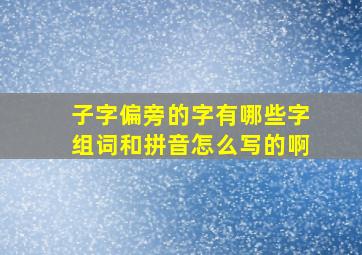 子字偏旁的字有哪些字组词和拼音怎么写的啊